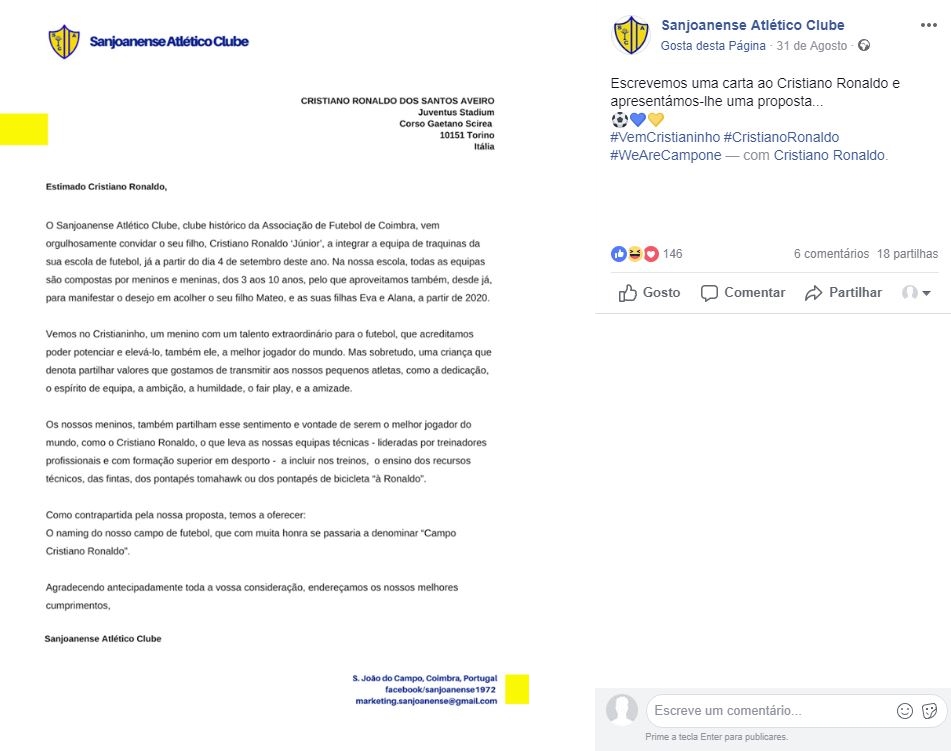 Sanjoanense Atlético Clube

CRISTIANO RONALDO DOS SANTOS AVEIRO
Juventus Stadium
Corso Gaetano Scirea
10151 Torino
Itália

Estimado Cristiano Ronaldo,

O Sanjoanense Atlético Clube, clube histórico da Associação de Futebol de Coimbra, vem orgulhosamente convidar o seu filho, Cristiano Ronaldo 'Júnior', a integrar a equipa de traquinas da sua escola de futebol, já a partir do dia 4 de setembro deste ano. Na nossa escola, todas as equipas são compostas por meninos e meninas, dos 3 aos 10 anos, pelo que aproveitamos também, desde já, para manifestar o desejo em acolher o seu filho Mateo, e as suas filhas Eva e Alana, a partir de 2020.

Vemos no Cristianinho, um menino com um talento extraordinário para o futebol, que acreditamos poder potenciar e elevá-lo, também ele, a melhor jogador do mundo. Mas sobretudo, uma criança que denota partilhar valores que gostamos de transmitir aos nossos pequenos atletas, como a dedicação, o espírito de equipa, a ambição, a humildade, o fair play, e a amizade.

Os nossos meninos, também partilham esse sentimento e vontade de serem o melhor jogador do mundo, como o Cristiano Ronaldo, o que leva as nossas equipas técnicas - lideradas por treinadores profissionais e com formação superior em desporto - a incluir nos treinos, o ensino dos recursos técnicos, das fintas, dos pontapés tomahawk ou dos pontapés de bicicleta "à Ronaldo".

Como contrapartida pela nossa proposta, temos a oferecer:
O naming do nosso campo de futebol, que com muita honra se passaria a denominar "Campo Cristiano Ronaldo".

Agradecendo antecipadamente toda a vossa consideração, endereçamos os nossos melhores cumprimentos,

Sanjoanense Atlético Clube

S. João do Campo, Coimbra, Portugal
facebook/sanjoanense1972
marketing.sanjoanense@gmail.com

Sanjoanense Atlético Clube
Gosta desta Página · 31 de Agosto ·

Escrevemos uma carta ao Cristiano Ronaldo e apresentámos-lhe uma proposta...
⚽💙💛
#VemCristianinho #CristianoRonaldo
#WeAreCampone — com Cristiano Ronaldo.

146
6 comentários 18 partilhas

Gosto Comentar Partilhar

Escreve um comentário...
Prime a tecla Enter para publicares.